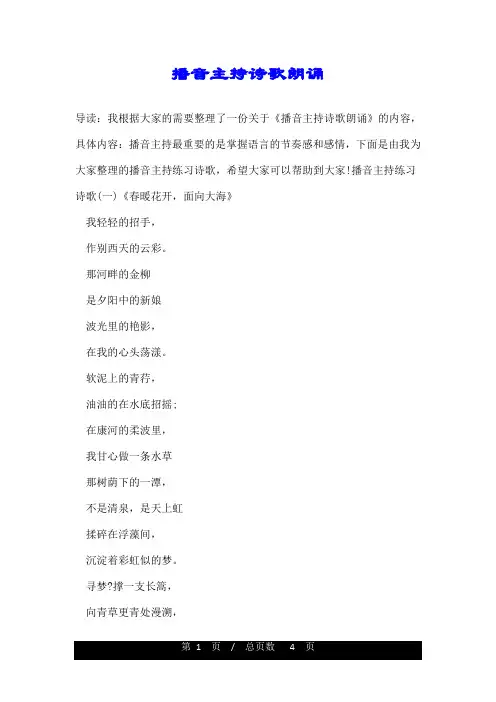 播音主持诗歌朗诵

导读：我根据大家的需要整理了一份关于《播音主持诗歌朗诵》的内容，具体内容：播音主持最重要的是掌握语言的节奏感和感情，下面是由我为大家整理的播音主持练习诗歌，希望大家可以帮助到大家!播音主持练习诗歌(一)《春暖花开，面向大海》

我轻轻的招手，

作别西天的云彩。

那河畔的金柳

是夕阳中的新娘

波光里的艳影，

在我的心头荡漾。

软泥上的青荇，

油油的在水底招摇；

在康河的柔波里，

我甘心做一条水草

那树荫下的一潭，

不是清泉，是天上虹

揉碎在浮藻间，

沉淀着彩虹似的梦。

寻梦?撑一支长篙，

向青草更青处漫溯，

第 1 页 / 总页数 4 页